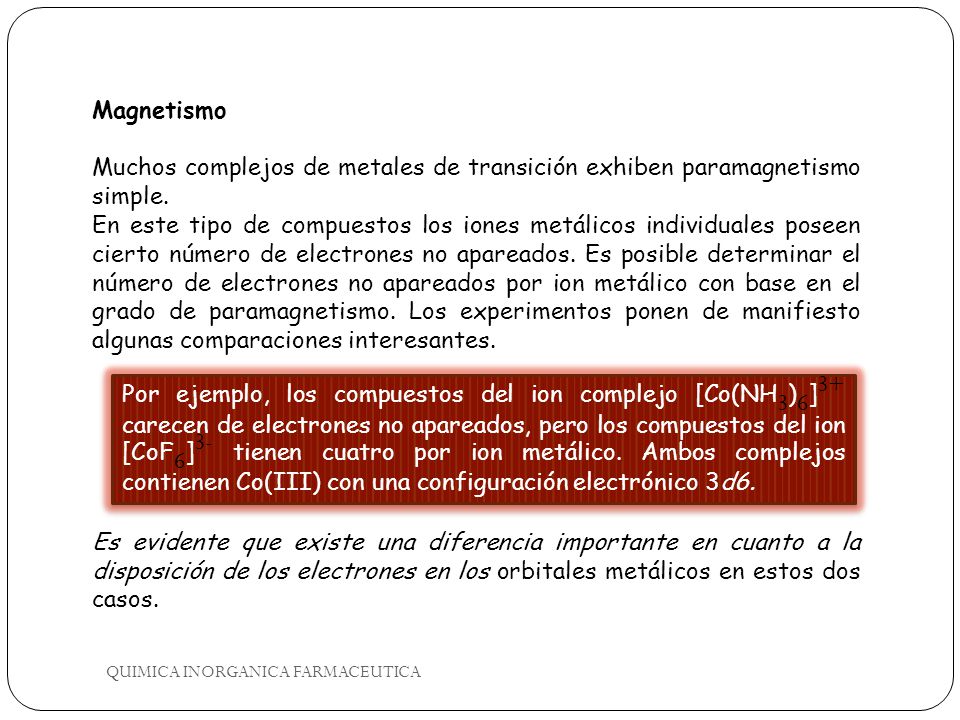 Magnetismo

Muchos complejos de metales de transición exhiben paramagnetismo simple.
En este tipo de compuestos los iones metálicos individuales poseen cierto número de electrones no apareados. Es posible determinar el número de electrones no apareados por ion metálico con base en el grado de paramagnetismo. Los experimentos ponen de manifiesto algunas comparaciones interesantes.

Por ejemplo, los compuestos del ion complejo $[Co(NH_3)_6]^{3+}$ carecen de electrones no apareados, pero los compuestos del ion $[CoF_6]^{3-}$ tienen cuatro por ion metálico. Ambos complejos contienen Co(III) con una configuración electrónico 3d6.

Es evidente que existe una diferencia importante en cuanto a la disposición de los electrones en los orbitales metálicos en estos dos casos.

QUIMICA INORGANICA FARMACEUTICA